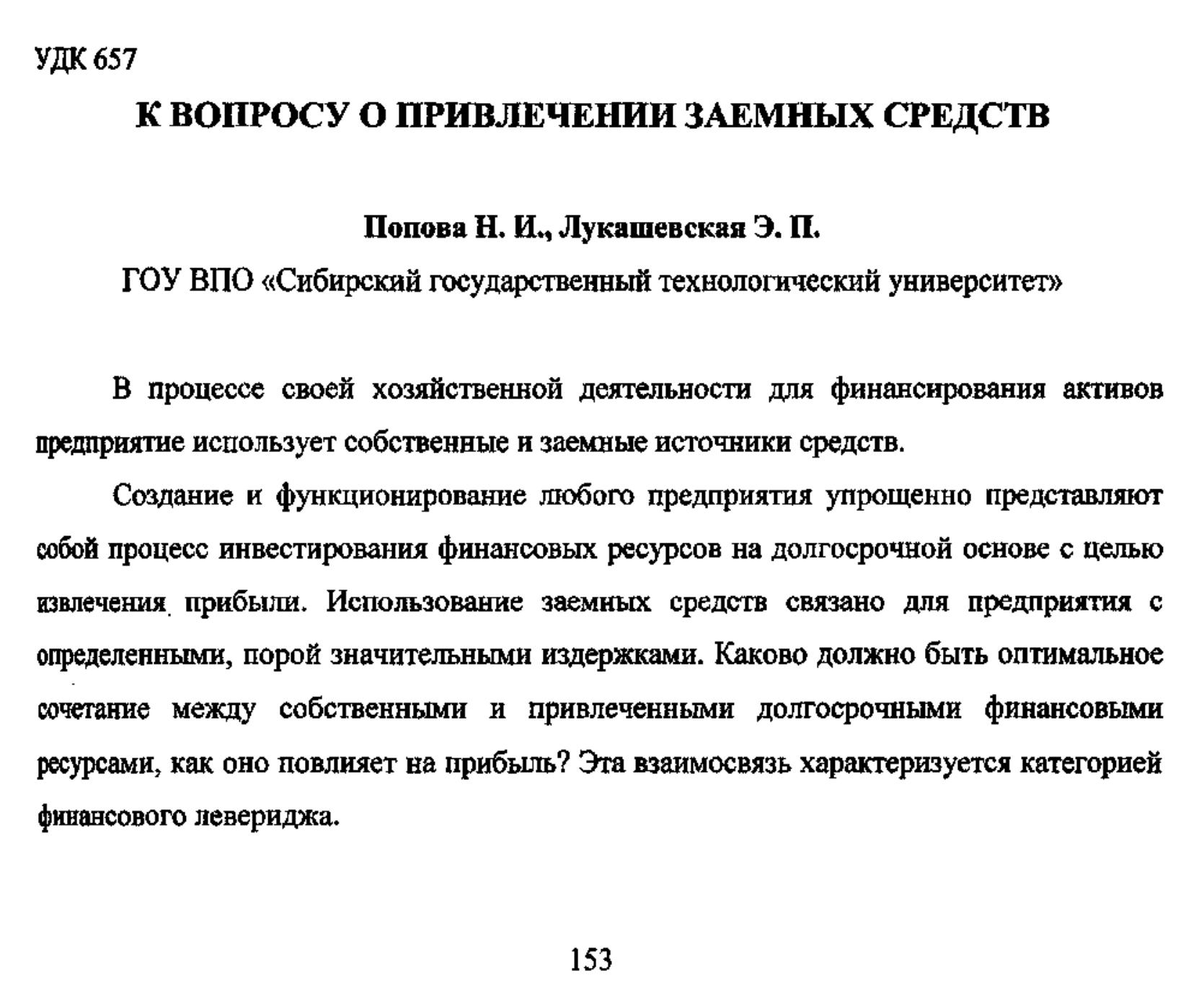 УДК 657

К ВОПРОСУ О ПРИВЛЕЧЕНИИ ЗАЕМНЫХ СРЕДСТВ

Попова Н. И., Лукашевская Э. П.

ГОУ ВПО «Сибирский государственный технологический университет»

В процессе своей хозяйственной деятельности для финансирования активов предприятие использует собственные и заемные источники средств.

Создание и функционирование любого предприятия упрощенно представляют собой процесс инвестирования финансовых ресурсов на долгосрочной основе с целью извлечения прибыли. Использование заемных средств связано для предприятия с определенными, порой значительными издержками. Каково должно быть оптимальное сочетание между собственными и привлеченными долгосрочными финансовыми ресурсами, как оно повлияет на прибыль? Эта взаимосвязь характеризуется категорией финансового левериджа.

153